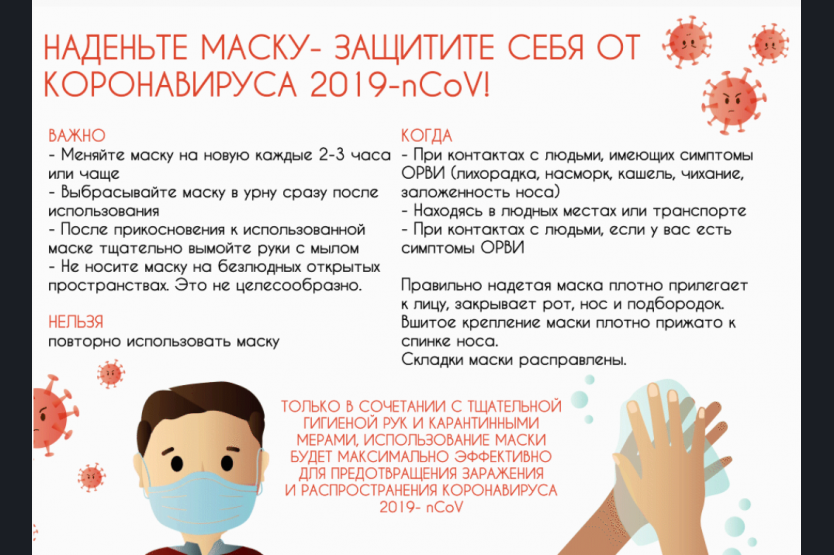 НАДЕНЬТЕ МАСКУ- ЗАЩИТИТЕ СЕБЯ ОТ КОРОНАВИРУСА 2019-nCoV!

ВАЖНО
- Меняйте маску на новую каждые 2-3 часа или чаще
- Выбрасывайте маску в урну сразу после использования
- После прикосновения к использованной маске тщательно вымойте руки с мылом
- Не носите маску на безлюдных открытых пространствах. Это не целесообразно.

НЕЛЬЗЯ
повторно использовать маску

КОГДА
- При контактах с людьми, имеющих симптомы ОРВИ (лихорадка, насморк, кашель, чихание, заложенность носа)
- Находясь в людных местах или транспорте
- При контактах с людьми, если у вас есть симптомы ОРВИ

Правильно надетая маска плотно прилегает к лицу, закрывает рот, нос и подбородок. Вшитое крепление маски плотно прижато к спинке носа.
Складки маски расправлены.

ТОЛЬКО В СОЧЕТАНИИ С ТЩАТЕЛЬНОЙ ГИГИЕНОЙ РУК И КАРАНТИННЫМИ МЕРАМИ, ИСПОЛЬЗОВАНИЕ МАСКИ БУДЕТ МАКСИМАЛЬНО ЭФФЕКТИВНО ДЛЯ ПРЕДОТВРАЩЕНИЯ ЗАРАЖЕНИЯ И РАСПРОСТРАНЕНИЯ КОРОНАВИРУСА 2019- nCoV